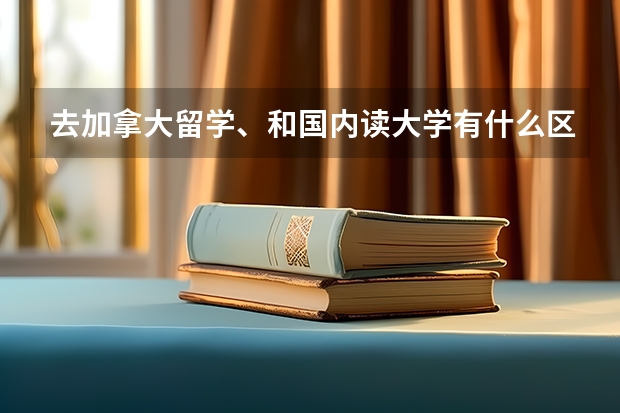 去加拿大留学、和国内读大学有什么区